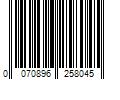 0 070896 258045